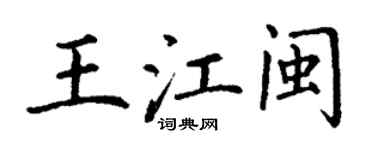 王江闽

词典网